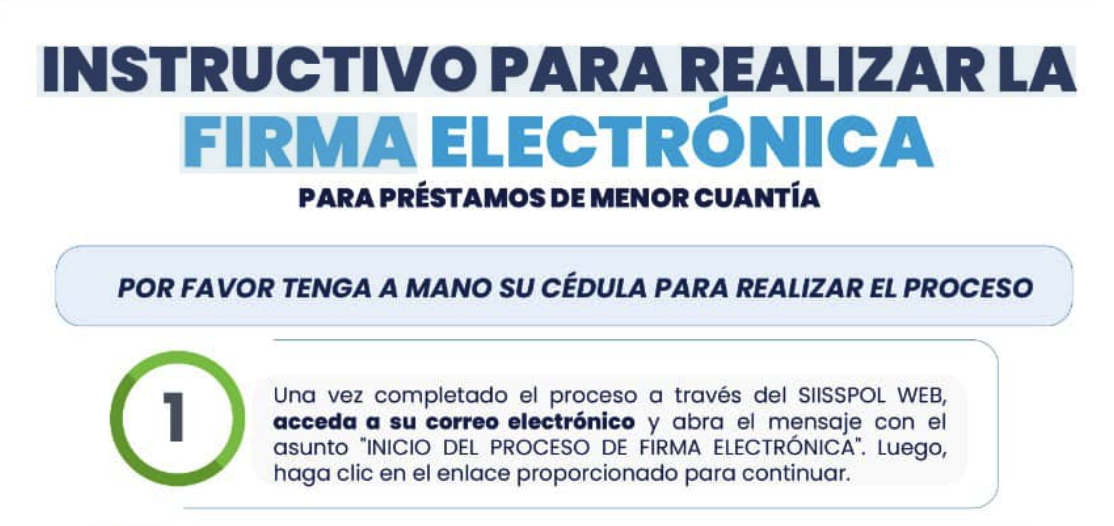 INSTRUCTIVO PARA REALIZAR LA
FIRMA ELECTRÓNICA
PARA PRÉSTAMOS DE MENOR CUANTÍA

POR FAVOR TENGA A MANO SU CÉDULA PARA REALIZAR EL PROCESO

1

Una vez completado el proceso a través del SIISSPOL WEB, acceda a su correo electrónico y abra el mensaje con el asunto "INICIO DEL PROCESO DE FIRMA ELECTRÓNICA". Luego, haga clic en el enlace proporcionado para continuar.